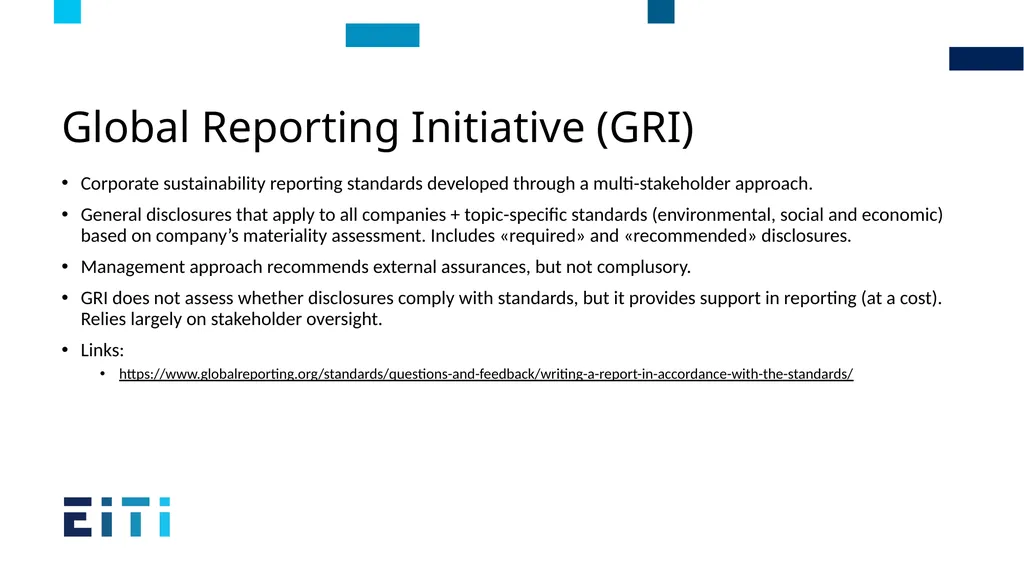 Global Reporting Initiative (GRI)

• Corporate sustainability reporting standards developed through a multi-stakeholder approach.

• General disclosures that apply to all companies + topic-specific standards (environmental, social and economic) based on company's materiality assessment. Includes «required» and «recommended» disclosures.

• Management approach recommends external assurances, but not complusory.

• GRI does not assess whether disclosures comply with standards, but it provides support in reporting (at a cost). Relies largely on stakeholder oversight.

• Links:
  • https://www.globalreporting.org/standards/questions-and-feedback/writing-a-report-in-accordance-with-the-standards/

EITI